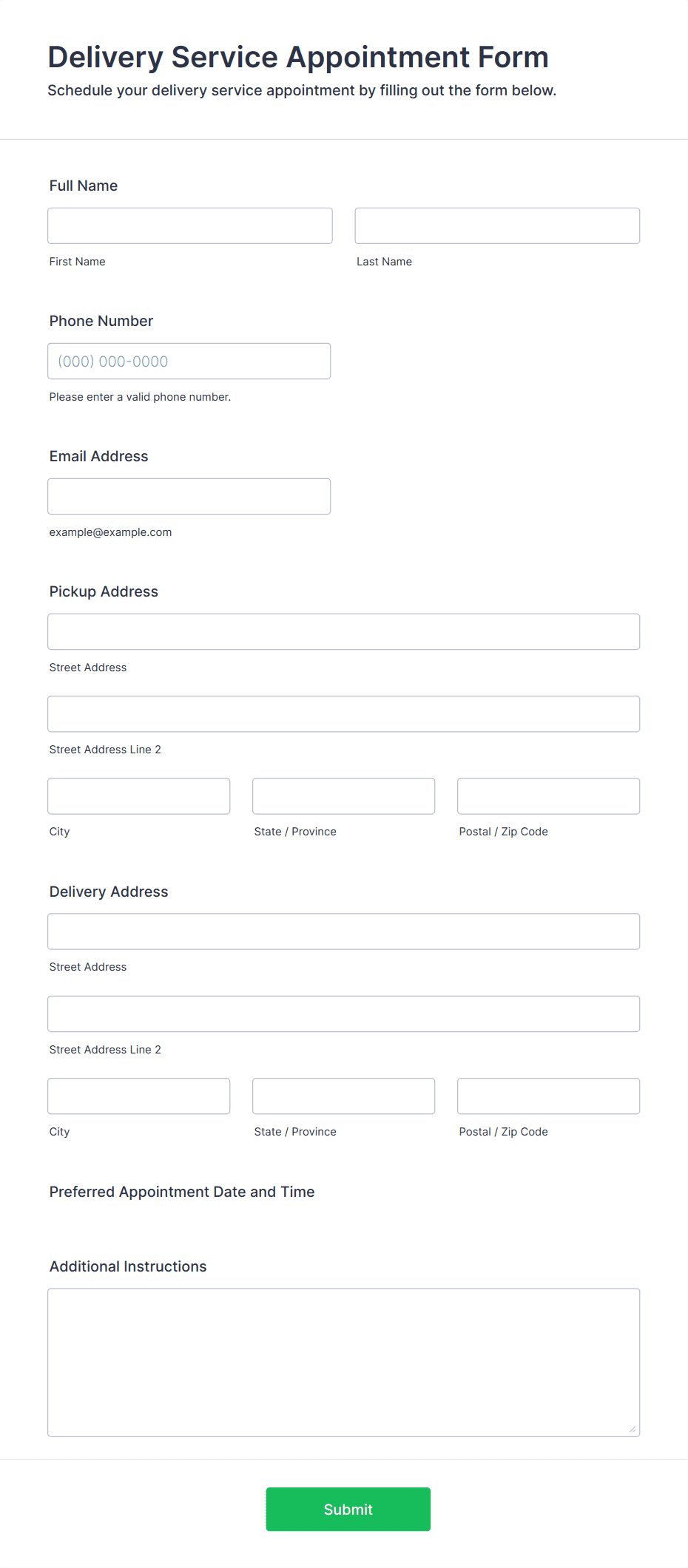 Delivery Service Appointment Form
Schedule your delivery service appointment by filling out the form below.

Full Name

First Name

Last Name

Phone Number

(000) 000-0000

Please enter a valid phone number.

Email Address

example@example.com

Pickup Address

Street Address

Street Address Line 2

City

State / Province

Postal / Zip Code

Delivery Address

Street Address

Street Address Line 2

City

State / Province

Postal / Zip Code

Preferred Appointment Date and Time

Additional Instructions

Submit